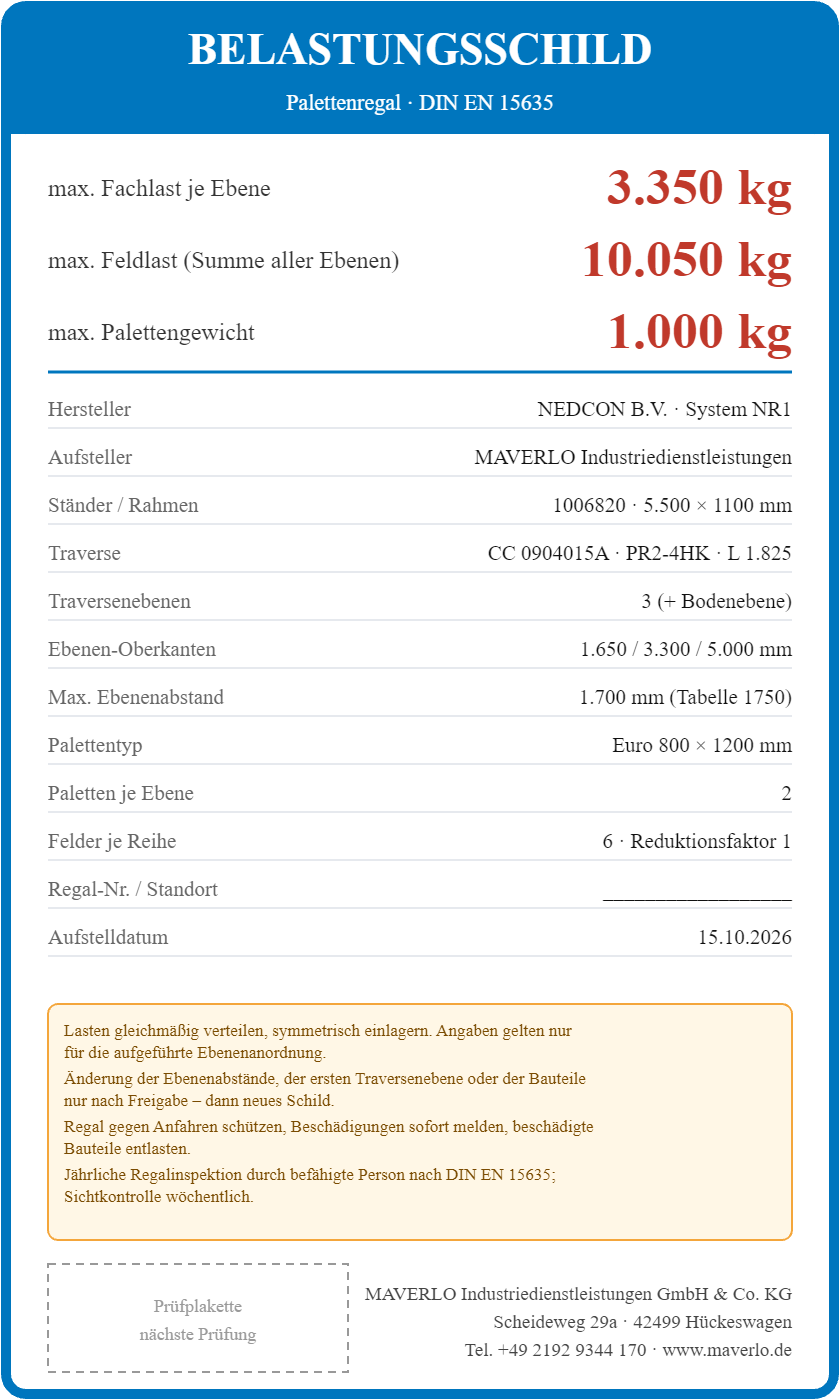 BELASTUNGSSCHILD

Palettenregal · DIN EN 15635

max. Fachlast je Ebene 3.350 kg

max. Feldlast (Summe aller Ebenen) 10.050 kg

max. Palettengewicht 1.000 kg

Hersteller NEDCON B.V. · System NR1

Aufsteller MAVERLO Industriedienstleistungen

Ständer / Rahmen 1006820 · 5.500 × 1100 mm

Traverse CC 0904015A · PR2-4HK · L 1.825

Traversenebenen 3 (+ Bodenebene)

Ebenen-Oberkanten 1.650 / 3.300 / 5.000 mm

Max. Ebenenabstand 1.700 mm (Tabelle 1750)

Palettentyp Euro 800 × 1200 mm

Paletten je Ebene 2

Felder je Reihe 6 · Reduktionsfaktor 1

Regal-Nr. / Standort ____

Aufstelldatum 15.10.2026

Lasten gleichmäßig verteilen, symmetrisch einlagern. Angaben gelten nur für die aufgeführte Ebenenanordnung.

Änderung der Ebenenabstände, der ersten Traversenebene oder der Bauteile nur nach Freigabe – dann neues Schild.

Regal gegen Anfahren schützen, Beschädigungen sofort melden, beschädigte Bauteile entlasten.

Jährliche Regalinspektion durch befähigte Person nach DIN EN 15635; Sichtkontrolle wöchentlich.

Prüfplakette
nächste Prüfung

MAVERLO Industriedienstleistungen GmbH & Co. KG
Scheideweg 29a · 42499 Hückeswagen
Tel. +49 2192 9344 170 · www.maverlo.de